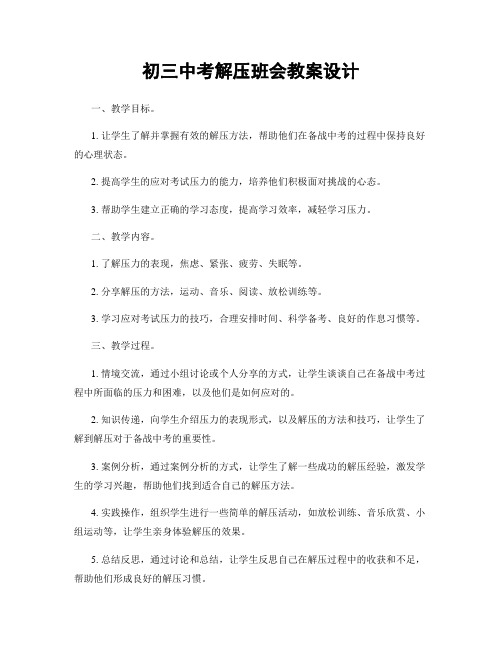 初三中考解压班会教案设计

一、教学目标。

1. 让学生了解并掌握有效的解压方法，帮助他们在备战中考的过程中保持良好的心理状态。

2. 提高学生的应对考试压力的能力，培养他们积极面对挑战的心态。

3. 帮助学生建立正确的学习态度，提高学习效率，减轻学习压力。

二、教学内容。

1. 了解压力的表现，焦虑、紧张、疲劳、失眠等。

2. 分享解压的方法，运动、音乐、阅读、放松训练等。

3. 学习应对考试压力的技巧，合理安排时间、科学备考、良好的作息习惯等。

三、教学过程。

1. 情境交流，通过小组讨论或个人分享的方式，让学生谈谈自己在备战中考过程中所面临的压力和困难，以及他们是如何应对的。

2. 知识传递，向学生介绍压力的表现形式，以及解压的方法和技巧，让学生了解到解压对于备战中考的重要性。

3. 案例分析，通过案例分析的方式，让学生了解一些成功的解压经验，激发学生的学习兴趣，帮助他们找到适合自己的解压方法。

4. 实践操作，组织学生进行一些简单的解压活动，如放松训练、音乐欣赏、小组运动等，让学生亲身体验解压的效果。

5. 总结反思，通过讨论和总结，让学生反思自己在解压过程中的收获和不足，帮助他们形成良好的解压习惯。